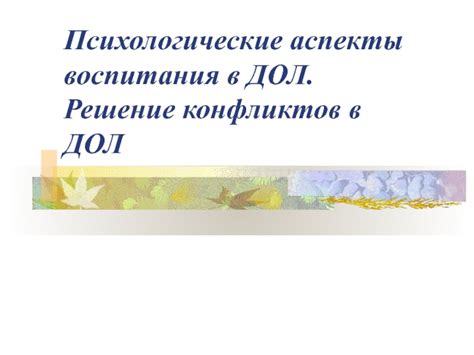 Психологические аспекты воспитания в ДОЛ. Решение конфликтов в ДОЛ